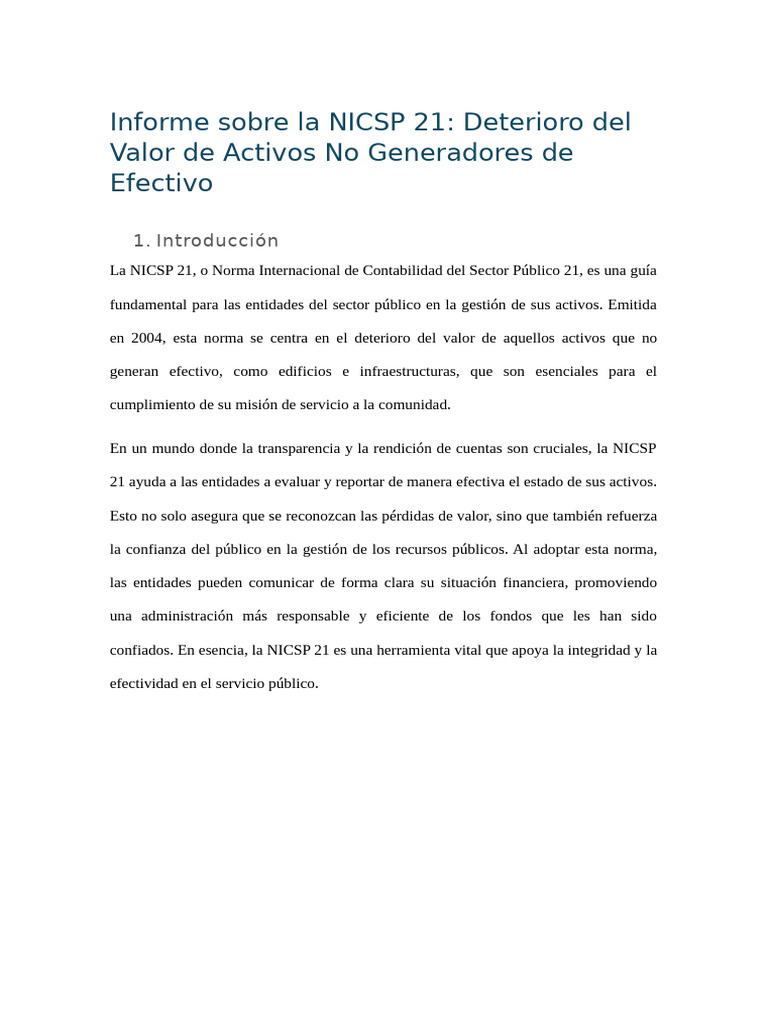 Informe sobre la NICSP 21: Deterioro del Valor de Activos No Generadores de Efectivo

1. Introducción

La NICSP 21, o Norma Internacional de Contabilidad del Sector Público 21, es una guía fundamental para las entidades del sector público en la gestión de sus activos. Emitida en 2004, esta norma se centra en el deterioro del valor de aquellos activos que no generan efectivo, como edificios e infraestructuras, que son esenciales para el cumplimiento de su misión de servicio a la comunidad.

En un mundo donde la transparencia y la rendición de cuentas son cruciales, la NICSP 21 ayuda a las entidades a evaluar y reportar de manera efectiva el estado de sus activos. Esto no solo asegura que se reconozcan las pérdidas de valor, sino que también refuerza la confianza del público en la gestión de los recursos públicos. Al adoptar esta norma, las entidades pueden comunicar de forma clara su situación financiera, promoviendo una administración más responsable y eficiente de los fondos que les han sido confiados. En esencia, la NICSP 21 es una herramienta vital que apoya la integridad y la efectividad en el servicio público.